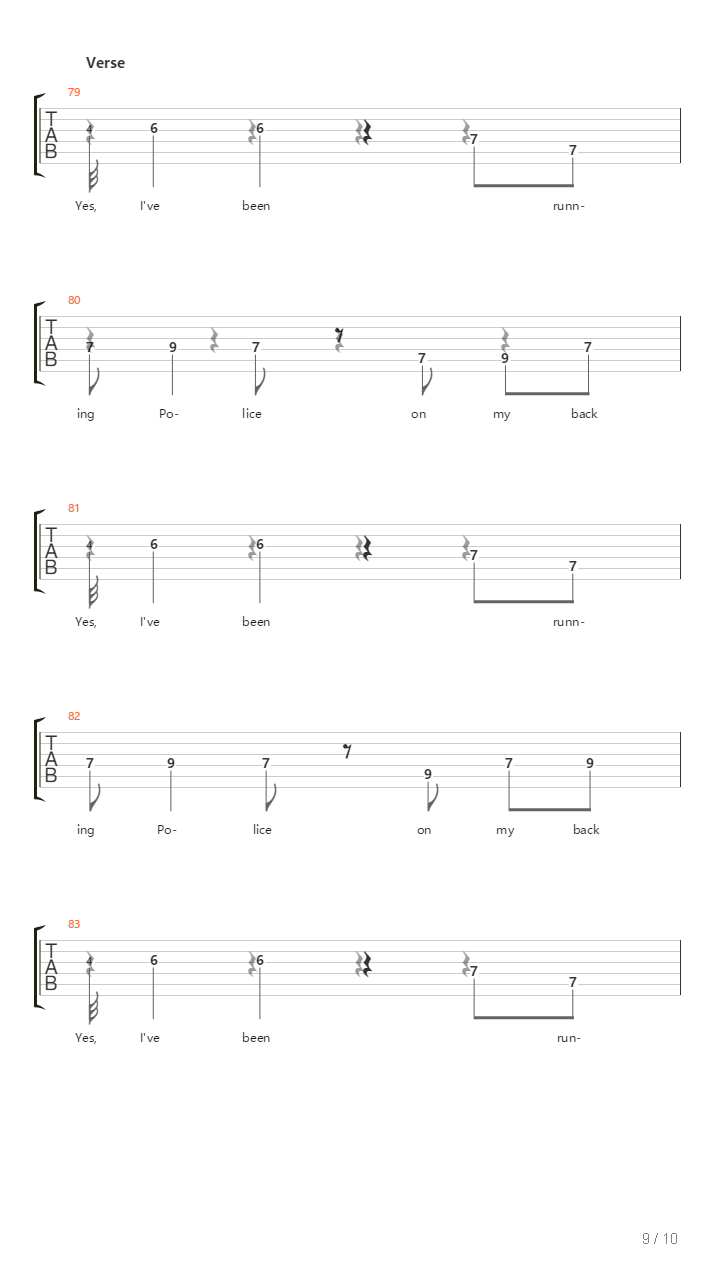 Verse

79
T
A
B
4 6 6 7 7
Yes, I've been runn-

80
T
A
B
7 9 7 7 9 7
ing Po- lice on my back

81
T
A
B
4 6 6 7 7
Yes, I've been runn-

82
T
A
B
7 9 7 9 7 9
ing Po- lice on my back

83
T
A
B
4 6 6 7 7
Yes, I've been run-

9 / 10